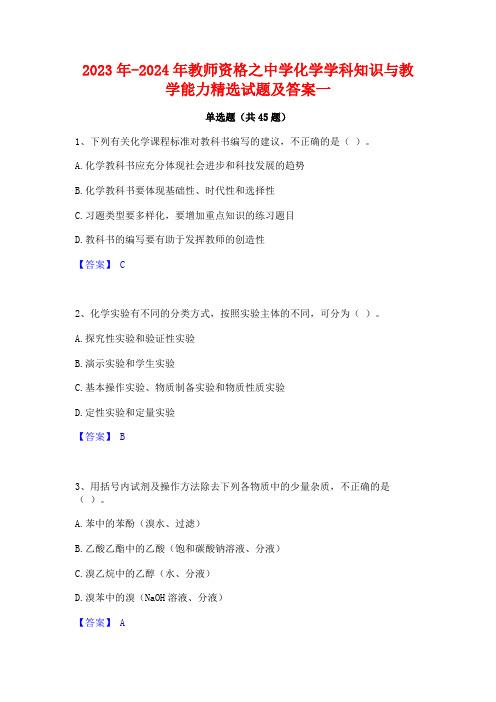 2023年-2024年教师资格之中学化学学科知识与教学能力精选试题及答案一

单选题（共45题）

1、下列有关化学课程标准对教科书编写的建议，不正确的是（ ）。

A.化学教科书应充分体现社会进步和科技发展的趋势

B.化学教科书要体现基础性、时代性和选择性

C.习题类型要多样化，要增加重点知识的练习题目

D.教科书的编写要有助于发挥教师的创造性

【答案】 C

2、化学实验有不同的分类方式，按照实验主体的不同，可分为（ ）。

A.探究性实验和验证性实验

B.演示实验和学生实验

C.基本操作实验、物质制备实验和物质性质实验

D.定性实验和定量实验

【答案】 B

3、用括号内试剂及操作方法除去下列各物质中的少量杂质，不正确的是（ ）。

A.苯中的苯酚（溴水、过滤）

B.乙酸乙酯中的乙酸（饱和碳酸钠溶液、分液）

C.溴乙烷中的乙醇（水、分液）

D.溴苯中的溴（NaOH溶液、分液）

【答案】 A